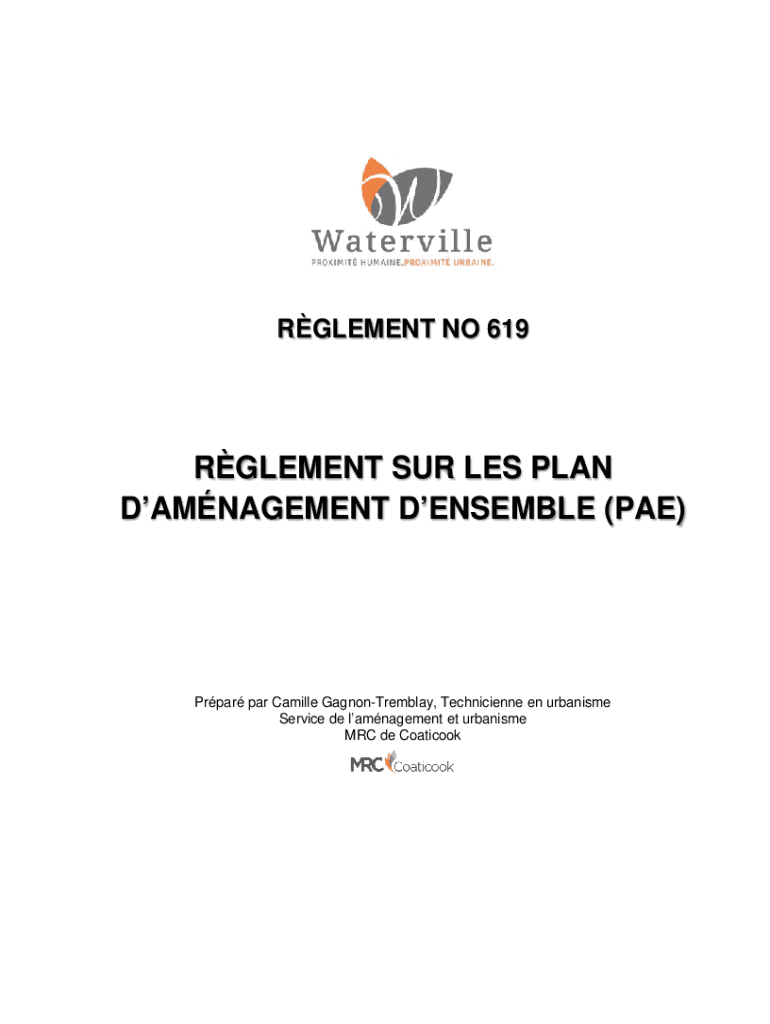 Waterville
PROXIMITÉ HUMAINE.PROXIMITÉ URBAINE.

RÈGLEMENT NO 619

RÈGLEMENT SUR LES PLAN D'AMÉNAGEMENT D'ENSEMBLE (PAE)

Préparé par Camille Gagnon-Tremblay, Technicienne en urbanisme
Service de l'aménagement et urbanisme
MRC de Coaticook

MRC Coaticook